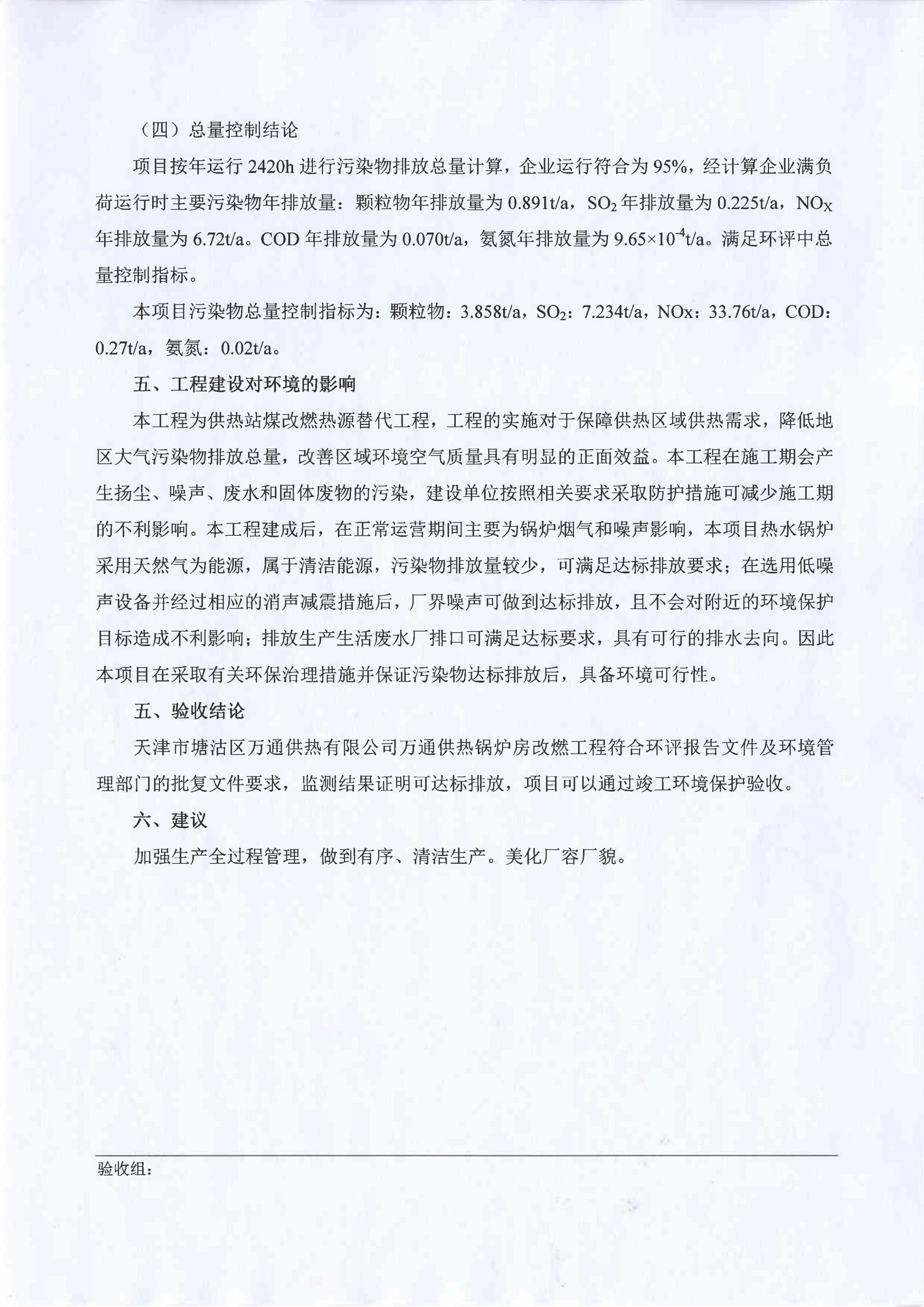 （四）总量控制结论

项目按年运行 2420h 进行污染物排放总量计算，企业运行符合为 95%，经计算企业满负荷运行时主要污染物年排放量：颗粒物年排放量为 0.891t/a，$SO_2$ 年排放量为 0.225t/a，$NO_X$ 年排放量为 6.72t/a。COD 年排放量为 0.070t/a，氨氮年排放量为 $9.65\times10^{-4}$t/a。满足环评中总量控制指标。

本项目污染物总量控制指标为：颗粒物：3.858t/a，$SO_2$：7.234t/a，NOx：33.76t/a，COD：0.27t/a，氨氮：0.02t/a。

五、工程建设对环境的影响

本工程为供热站煤改燃热源替代工程，工程的实施对于保障供热区域供热需求，降低地区大气污染物排放总量，改善区域环境空气质量具有明显的正面效益。本工程在施工期会产生扬尘、噪声、废水和固体废物的污染，建设单位按照相关要求采取防护措施可减少施工期的不利影响。本工程建成后，在正常运营期间主要为锅炉烟气和噪声影响，本项目热水锅炉采用天然气为能源，属于清洁能源，污染物排放量较少，可满足达标排放要求；在选用低噪声设备并经过相应的消声减震措施后，厂界噪声可做到达标排放，且不会对附近的环境保护目标造成不利影响；排放生产生活废水厂排口可满足达标要求，具有可行的排水去向。因此本项目在采取有关环保治理措施并保证污染物达标排放后，具备环境可行性。

五、验收结论

天津市塘沽区万通供热有限公司万通供热锅炉房改燃工程符合环评报告文件及环境管理部门的批复文件要求，监测结果证明可达标排放，项目可以通过竣工环境保护验收。

六、建议

加强生产全过程管理，做到有序、清洁生产。美化厂容厂貌。

验收组：